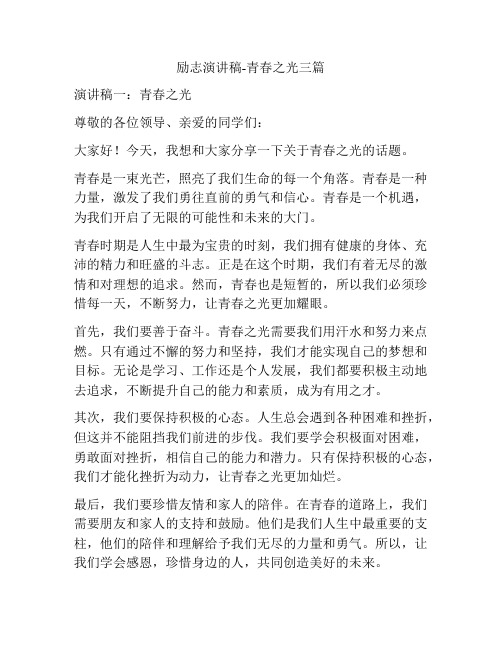 励志演讲稿-青春之光三篇

演讲稿一：青春之光

尊敬的各位领导、亲爱的同学们：

大家好！今天，我想和大家分享一下关于青春之光的话题。

青春是一束光芒，照亮了我们生命的每一个角落。青春是一种力量，激发了我们勇往直前的勇气和信心。青春是一个机遇，为我们开启了无限的可能性和未来的大门。

青春时期是人生中最为宝贵的时刻，我们拥有健康的身体、充沛的精力和旺盛的斗志。正是在这个时期，我们有着无尽的激情和对理想的追求。然而，青春也是短暂的，所以我们必须珍惜每一天，不断努力，让青春之光更加耀眼。

首先，我们要善于奋斗。青春之光需要我们用汗水和努力来点燃。只有通过不懈的努力和坚持，我们才能实现自己的梦想和目标。无论是学习、工作还是个人发展，我们都要积极主动地去追求，不断提升自己的能力和素质，成为有用之才。

其次，我们要保持积极的心态。人生总会遇到各种困难和挫折，但这并不能阻挡我们前进的步伐。我们要学会积极面对困难，勇敢面对挫折，相信自己的能力和潜力。只有保持积极的心态，我们才能化挫折为动力，让青春之光更加灿烂。

最后，我们要珍惜友情和家人的陪伴。在青春的道路上，我们需要朋友和家人的支持和鼓励。他们是我们人生中最重要的支柱，他们的陪伴和理解给予我们无尽的力量和勇气。所以，让我们学会感恩，珍惜身边的人，共同创造美好的未来。